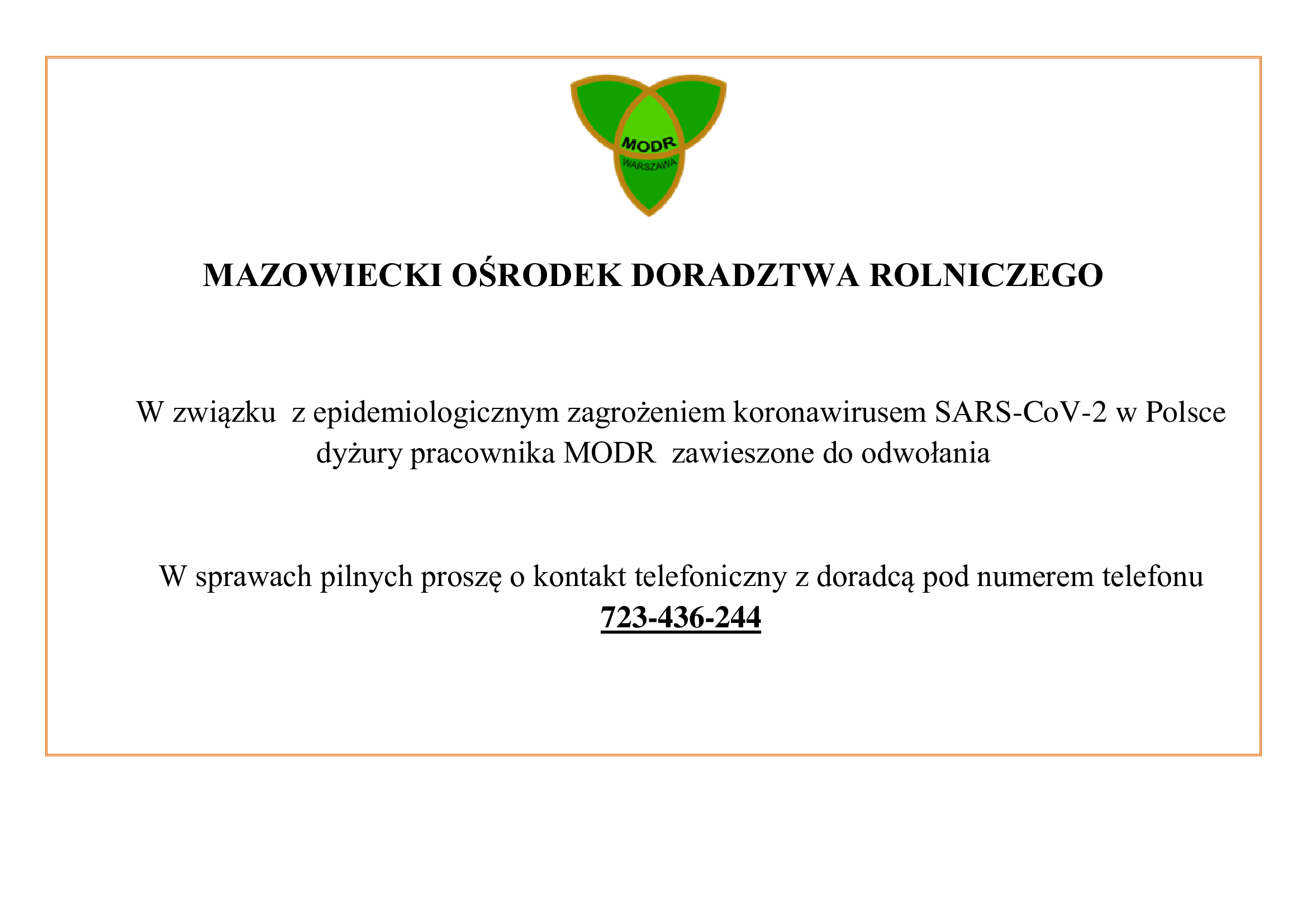 MODR
WARSZAWA

MAZOWIECKI OŚRODEK DORADZTWA ROLNICZEGO

W związku z epidemiologicznym zagrożeniem koronawirusem SARS-CoV-2 w Polsce dyżury pracownika MODR zawieszone do odwołania

W sprawach pilnych proszę o kontakt telefoniczny z doradcą pod numerem telefonu 723-436-244